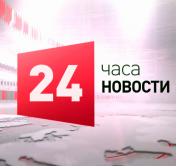 24
часа
НОВОСТИ